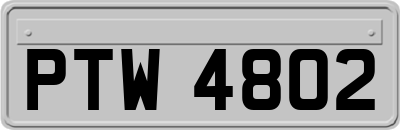 PTW 4802